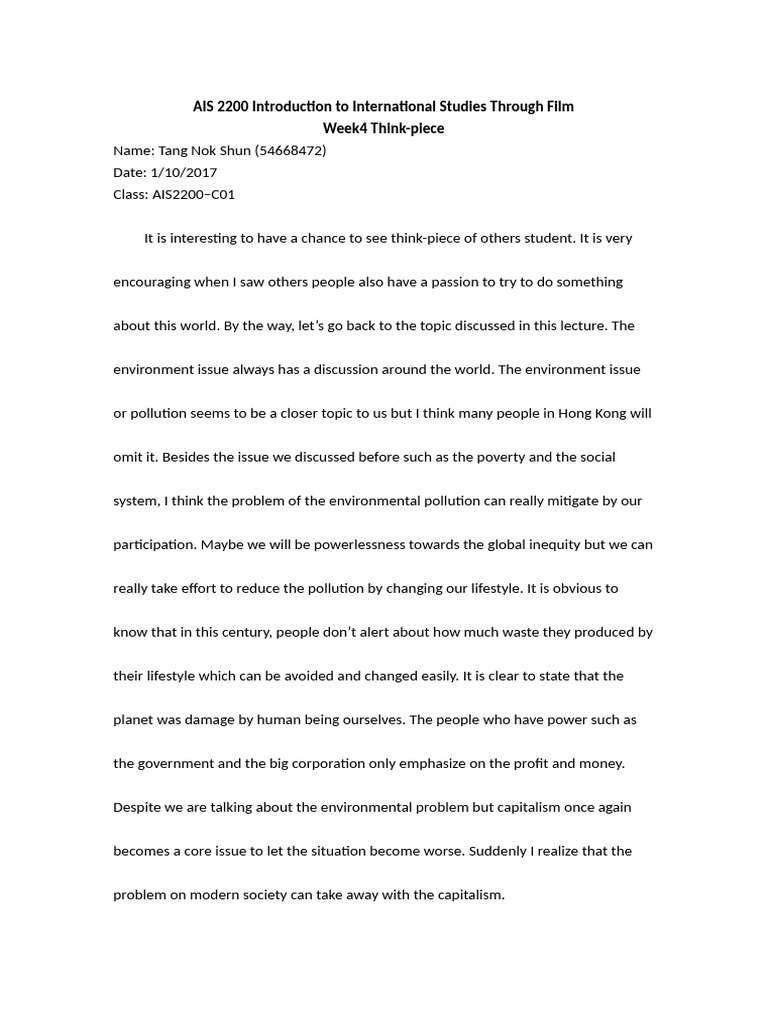 AIS 2200 Introduction to International Studies Through Film
Week4 Think-piece

Name: Tang Nok Shun (54668472)
Date: 1/10/2017
Class: AIS2200–C01

It is interesting to have a chance to see think-piece of others student. It is very encouraging when I saw others people also have a passion to try to do something about this world. By the way, let's go back to the topic discussed in this lecture. The environment issue always has a discussion around the world. The environment issue or pollution seems to be a closer topic to us but I think many people in Hong Kong will omit it. Besides the issue we discussed before such as the poverty and the social system, I think the problem of the environmental pollution can really mitigate by our participation. Maybe we will be powerlessness towards the global inequity but we can really take effort to reduce the pollution by changing our lifestyle. It is obvious to know that in this century, people don't alert about how much waste they produced by their lifestyle which can be avoided and changed easily. It is clear to state that the planet was damage by human being ourselves. The people who have power such as the government and the big corporation only emphasize on the profit and money. Despite we are talking about the environmental problem but capitalism once again becomes a core issue to let the situation become worse. Suddenly I realize that the problem on modern society can take away with the capitalism.